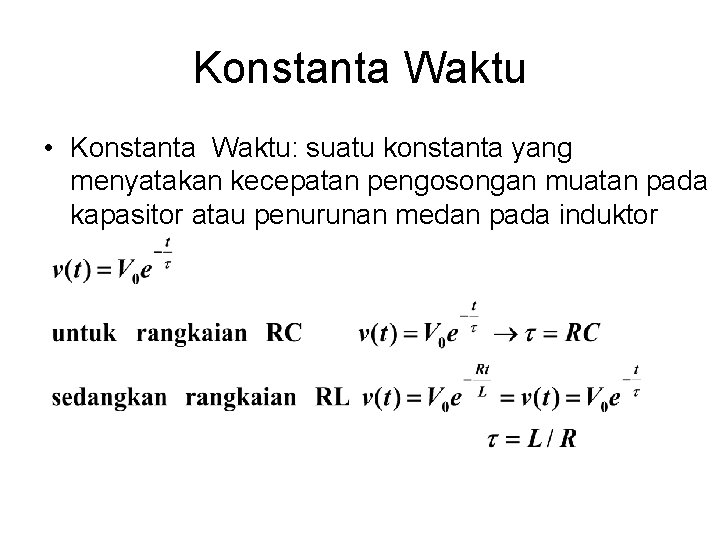 Konstanta Waktu

• Konstanta Waktu: suatu konstanta yang menyatakan kecepatan pengosongan muatan pada kapasitor atau penurunan medan pada induktor

$v(t) = V_0 e^{-\frac{t}{\tau}}$

untuk rangkaian RC $v(t) = V_0 e^{-\frac{t}{\tau}} \rightarrow \tau = RC$

sedangkan rangkaian RL $v(t) = V_0 e^{-\frac{Rt}{L}} = v(t) = V_0 e^{-\frac{t}{\tau}}$

$\tau = L / R$